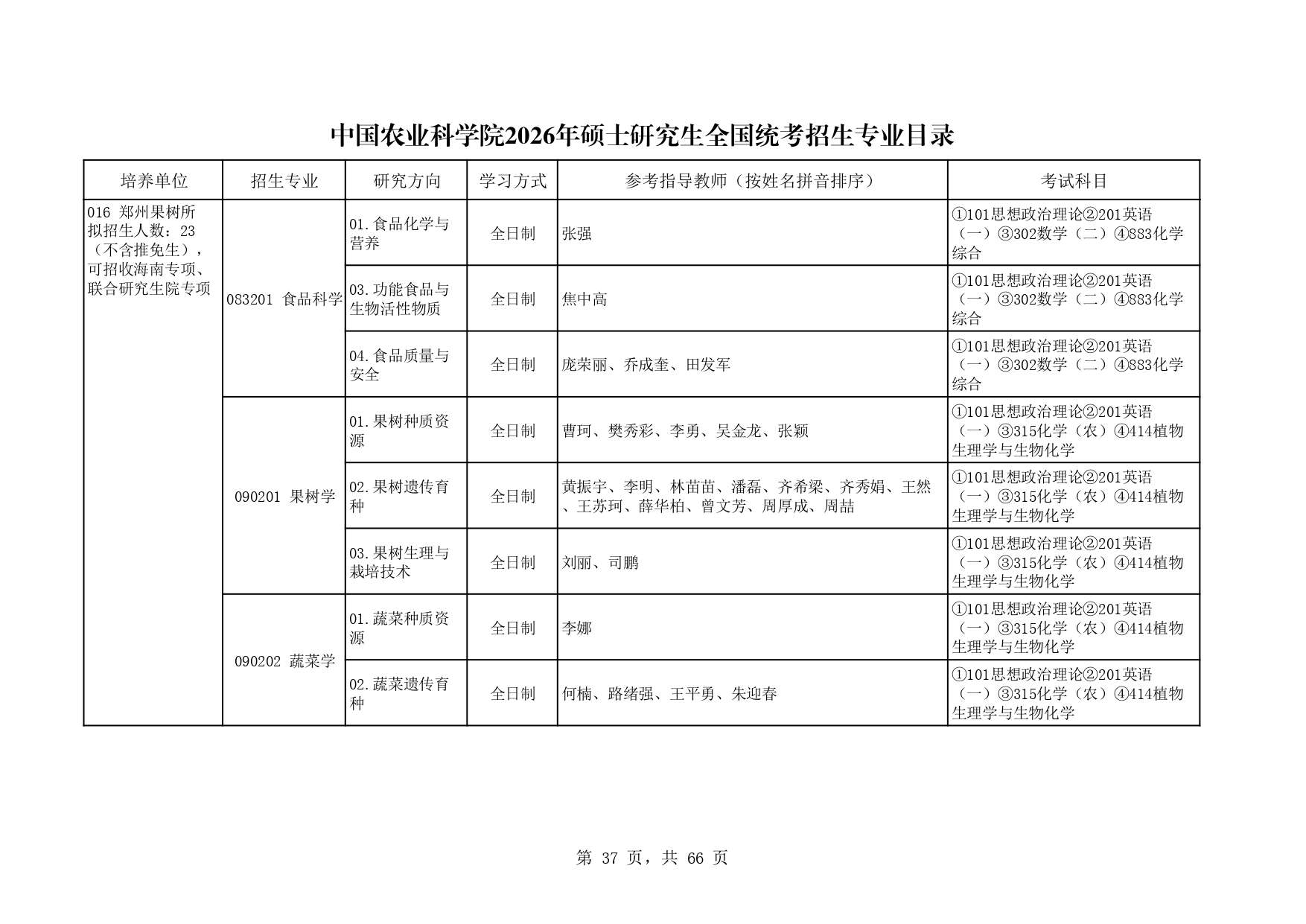 中国农业科学院2026年硕士研究生全国统考招生专业目录

| 培养单位 | 招生专业 | 研究方向 | 学习方式 | 参考指导教师（按姓名拼音排序） | 考试科目 |
|---|---|---|---|---|---|
| 016 郑州果树所 拟招生人数：23（不含推免生），可招收海南专项、联合研究生院专项 | 083201 食品科学 | 01.食品化学与营养 | 全日制 | 张强 | ①101思想政治理论②201英语（一）③302数学（二）④883化学综合 |
| | | 03.功能食品与生物活性物质 | 全日制 | 焦中高 | ①101思想政治理论②201英语（一）③302数学（二）④883化学综合 |
| | | 04.食品质量与安全 | 全日制 | 庞荣丽、乔成奎、田发军 | ①101思想政治理论②201英语（一）③302数学（二）④883化学综合 |
| | 090201 果树学 | 01.果树种质资源 | 全日制 | 曹珂、樊秀彩、李勇、吴金龙、张颖 | ①101思想政治理论②201英语（一）③315化学（农）④414植物生理学与生物化学 |
| | | 02.果树遗传育种 | 全日制 | 黄振宇、李明、林苗苗、潘磊、齐希梁、齐秀娟、王然、王苏珂、薛华柏、曾文芳、周厚成、周喆 | ①101思想政治理论②201英语（一）③315化学（农）④414植物生理学与生物化学 |
| | | 03.果树生理与栽培技术 | 全日制 | 刘丽、司鹏 | ①101思想政治理论②201英语（一）③315化学（农）④414植物生理学与生物化学 |
| | 090202 蔬菜学 | 01.蔬菜种质资源 | 全日制 | 李娜 | ①101思想政治理论②201英语（一）③315化学（农）④414植物生理学与生物化学 |
| | | 02.蔬菜遗传育种 | 全日制 | 何楠、路绪强、王平勇、朱迎春 | ①101思想政治理论②201英语（一）③315化学（农）④414植物生理学与生物化学 |

第 37 页，共 66 页